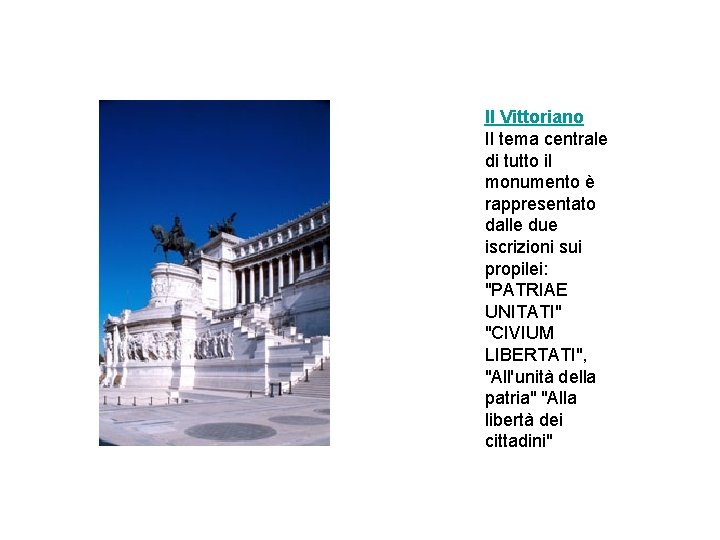 Il Vittoriano
Il tema centrale di tutto il monumento è rappresentato dalle due iscrizioni sui propilei: "PATRIAE UNITATI" "CIVIUM LIBERTATI", "All'unità della patria" "Alla libertà dei cittadini"